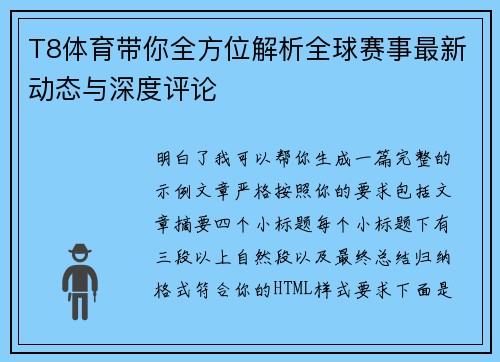 T8体育带你全方位解析全球赛事最新动态与深度评论

明白了我可以帮你生成一篇完整的示例文章严格按照你的要求包括文章摘要四个小标题每个小标题下有三段以上自然段以及最终总结归纳格式符合你的HTML样式要求下面是